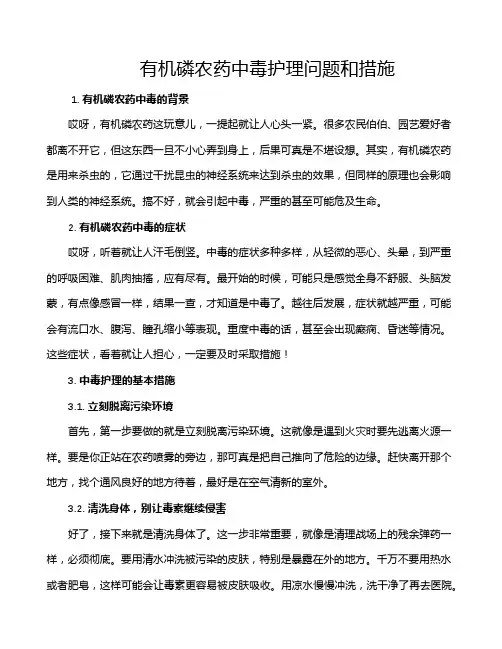 有机磷农药中毒护理问题和措施

1. 有机磷农药中毒的背景

哎呀，有机磷农药这玩意儿，一提起就让人心头一紧。很多农民伯伯、园艺爱好者都离不开它，但这东西一旦不小心弄到身上，后果可真是不堪设想。其实，有机磷农药是用来杀虫的，它通过干扰昆虫的神经系统来达到杀虫的效果，但同样的原理也会影响到人类的神经系统。搞不好，就会引起中毒，严重的甚至可能危及生命。

2. 有机磷农药中毒的症状

哎呀，听着就让人汗毛倒竖。中毒的症状多种多样，从轻微的恶心、头晕，到严重的呼吸困难、肌肉抽搐，应有尽有。最开始的时候，可能只是感觉全身不舒服、头脑发蒙，有点像感冒一样，结果一查，才知道是中毒了。越往后发展，症状就越严重，可能会有流口水、腹泻、瞳孔缩小等表现。重度中毒的话，甚至会出现癫痫、昏迷等情况。这些症状，看着就让人担心，一定要及时采取措施！

3. 中毒护理的基本措施

3.1. 立刻脱离污染环境

首先，第一步要做的就是立刻脱离污染环境。这就像是遇到火灾时要先逃离火源一样。要是你正站在农药喷雾的旁边，那可真是把自己推向了危险的边缘。赶快离开那个地方，找个通风良好的地方待着，最好是在空气清新的室外。

3.2. 清洗身体，别让毒素继续侵害

好了，接下来就是清洗身体了。这一步非常重要，就像是清理战场上的残余弹药一样，必须彻底。要用清水冲洗被污染的皮肤，特别是暴露在外的地方。千万不要用热水或者肥皂，这样可能会让毒素更容易被皮肤吸收。用凉水慢慢冲洗，洗干净了再去医院。